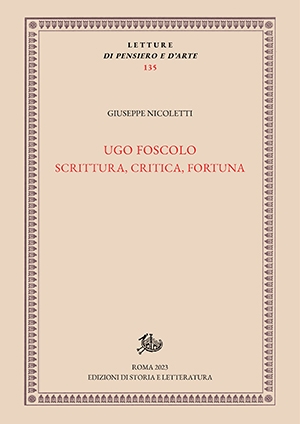 LETTURE
DI PENSIERO E D'ARTE
135

GIUSEPPE NICOLETTI

UGO FOSCOLO
SCRITTURA, CRITICA, FORTUNA

ROMA 2023
EDIZIONI DI STORIA E LETTERATURA